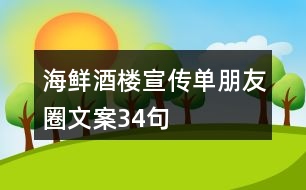 海鲜酒楼宣传单朋友圈文案34句